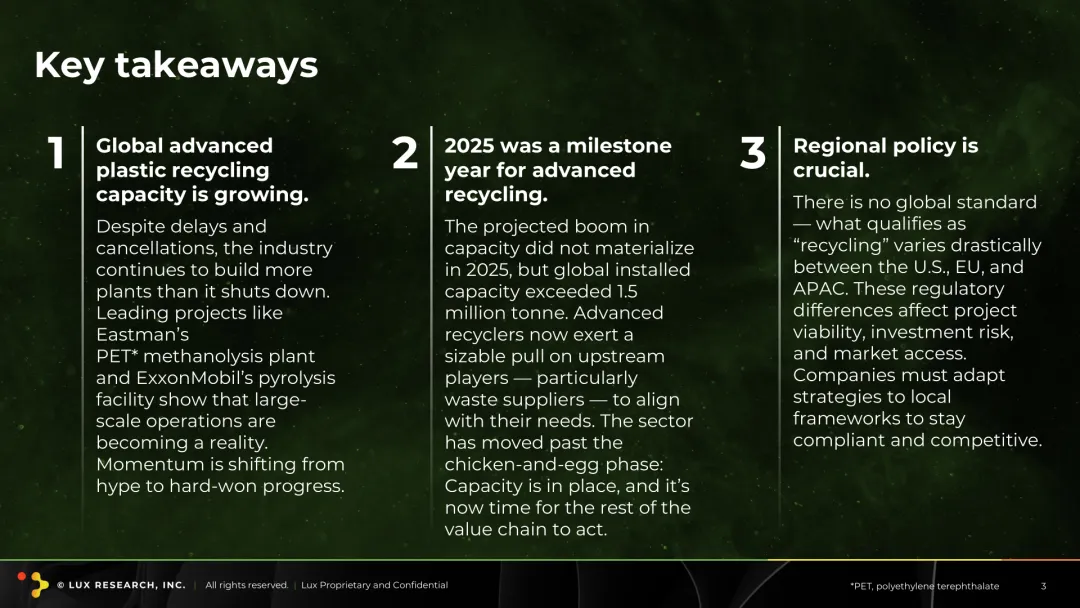 Key takeaways

1

Global advanced plastic recycling capacity is growing.

Despite delays and cancellations, the industry continues to build more plants than it shuts down. Leading projects like Eastman's PET* methanolysis plant and ExxonMobil's pyrolysis facility show that large-scale operations are becoming a reality. Momentum is shifting from hype to hard-won progress.

2

2025 was a milestone year for advanced recycling.

The projected boom in capacity did not materialize in 2025, but global installed capacity exceeded 1.5 million tonne. Advanced recyclers now exert a sizable pull on upstream players — particularly waste suppliers — to align with their needs. The sector has moved past the chicken-and-egg phase: Capacity is in place, and it's now time for the rest of the value chain to act.

3

Regional policy is crucial.

There is no global standard — what qualifies as "recycling" varies drastically between the U.S., EU, and APAC. These regulatory differences affect project viability, investment risk, and market access. Companies must adapt strategies to local frameworks to stay compliant and competitive.

© LUX RESEARCH, INC. | All rights reserved. | Lux Proprietary and Confidential

*PET, polyethylene terephthalate

3